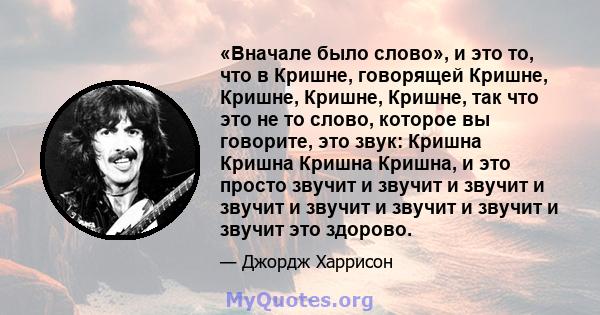 «Вначале было слово», и это то, что в Кришне, говорящей Кришне, Кришне, Кришне, Кришне, так что это не то слово, которое вы говорите, это звук: Кришна Кришна Кришна Кришна, и это просто звучит и звучит и звучит и звучит и звучит и звучит и звучит и звучит это здорово.

— Джордж Харрисон

MyQuotes.org